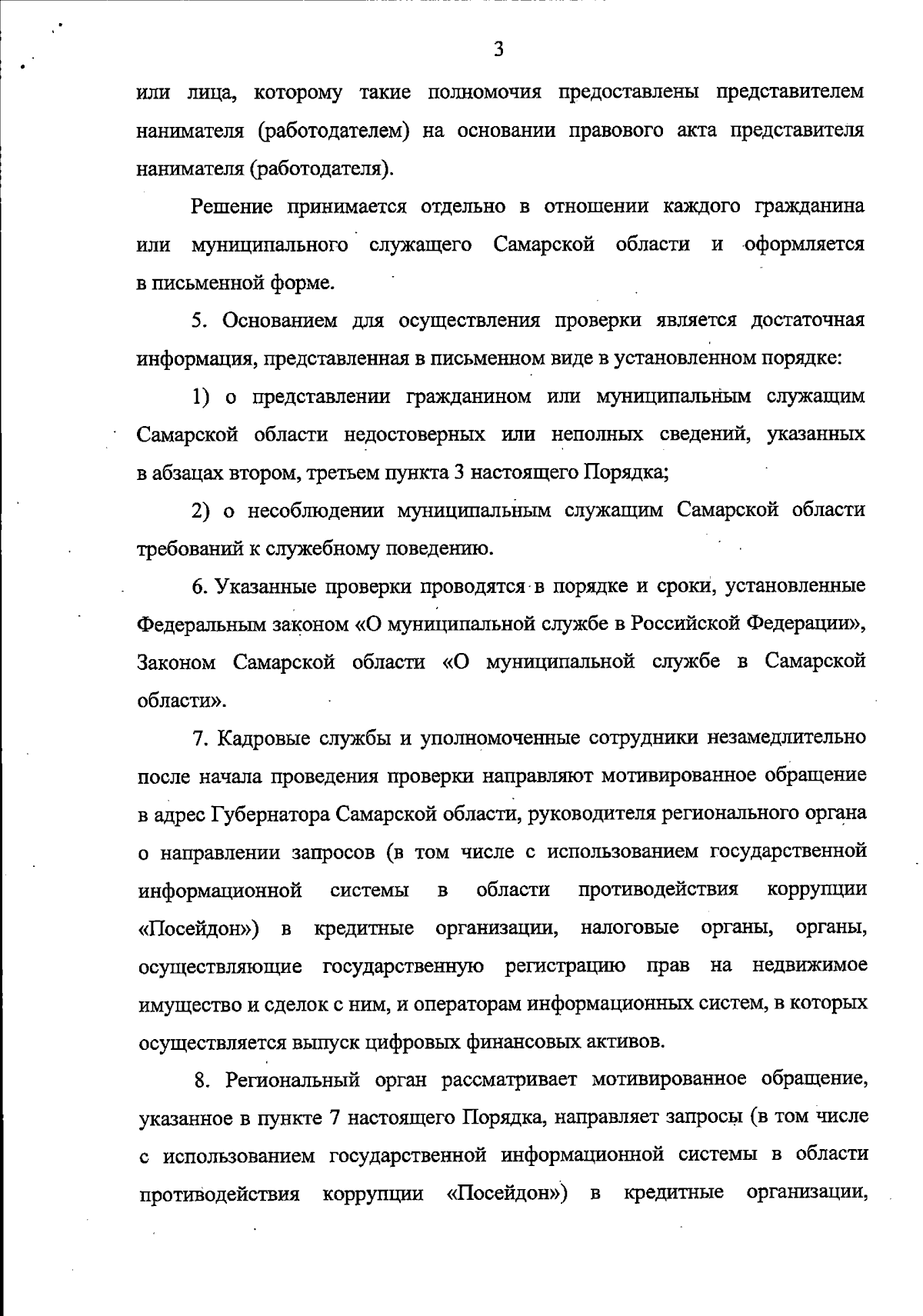 3

или лица, которому такие полномочия предоставлены представителем нанимателя (работодателем) на основании правового акта представителя нанимателя (работодателя).

Решение принимается отдельно в отношении каждого гражданина или муниципального служащего Самарской области и оформляется в письменной форме.

5. Основанием для осуществления проверки является достаточная информация, представленная в письменном виде в установленном порядке:

1) о представлении гражданином или муниципальным служащим Самарской области недостоверных или неполных сведений, указанных в абзацах втором, третьем пункта 3 настоящего Порядка;

2) о несоблюдении муниципальным служащим Самарской области требований к служебному поведению.

6. Указанные проверки проводятся в порядке и сроки, установленные Федеральным законом «О муниципальной службе в Российской Федерации», Законом Самарской области «О муниципальной службе в Самарской области».

7. Кадровые службы и уполномоченные сотрудники незамедлительно после начала проведения проверки направляют мотивированное обращение в адрес Губернатора Самарской области, руководителя регионального органа о направлении запросов (в том числе с использованием государственной информационной системы в области противодействия коррупции «Посейдон») в кредитные организации, налоговые органы, органы, осуществляющие государственную регистрацию прав на недвижимое имущество и сделок с ним, и операторам информационных систем, в которых осуществляется выпуск цифровых финансовых активов.

8. Региональный орган рассматривает мотивированное обращение, указанное в пункте 7 настоящего Порядка, направляет запросы (в том числе с использованием государственной информационной системы в области противодействия коррупции «Посейдон») в кредитные организации,